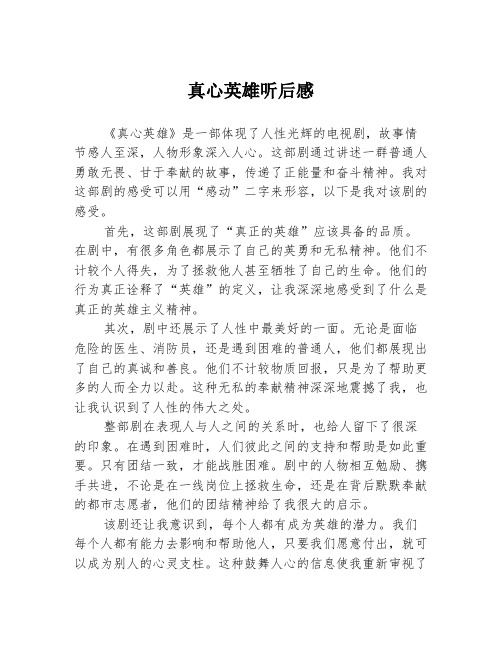 真心英雄听后感

《真心英雄》是一部体现了人性光辉的电视剧，故事情节感人至深，人物形象深入人心。这部剧通过讲述一群普通人勇敢无畏、甘于奉献的故事，传递了正能量和奋斗精神。我对这部剧的感受可以用“感动”二字来形容，以下是我对该剧的感受。

首先，这部剧展现了“真正的英雄”应该具备的品质。在剧中，有很多角色都展示了自己的英勇和无私精神。他们不计较个人得失，为了拯救他人甚至牺牲了自己的生命。他们的行为真正诠释了“英雄”的定义，让我深深地感受到了什么是真正的英雄主义精神。

其次，剧中还展示了人性中最美好的一面。无论是面临危险的医生、消防员，还是遇到困难的普通人，他们都展现出了自己的真诚和善良。他们不计较物质回报，只是为了帮助更多的人而全力以赴。这种无私的奉献精神深深地震撼了我，也让我认识到了人性的伟大之处。

整部剧在表现人与人之间的关系时，也给人留下了很深的印象。在遇到困难时，人们彼此之间的支持和帮助是如此重要。只有团结一致，才能战胜困难。剧中的人物相互勉励、携手共进，不论是在一线岗位上拯救生命，还是在背后默默奉献的都市志愿者，他们的团结精神给了我很大的启示。

该剧还让我意识到，每个人都有成为英雄的潜力。我们每个人都有能力去影响和帮助他人，只要我们愿意付出，就可以成为别人的心灵支柱。这种鼓舞人心的信息使我重新审视了